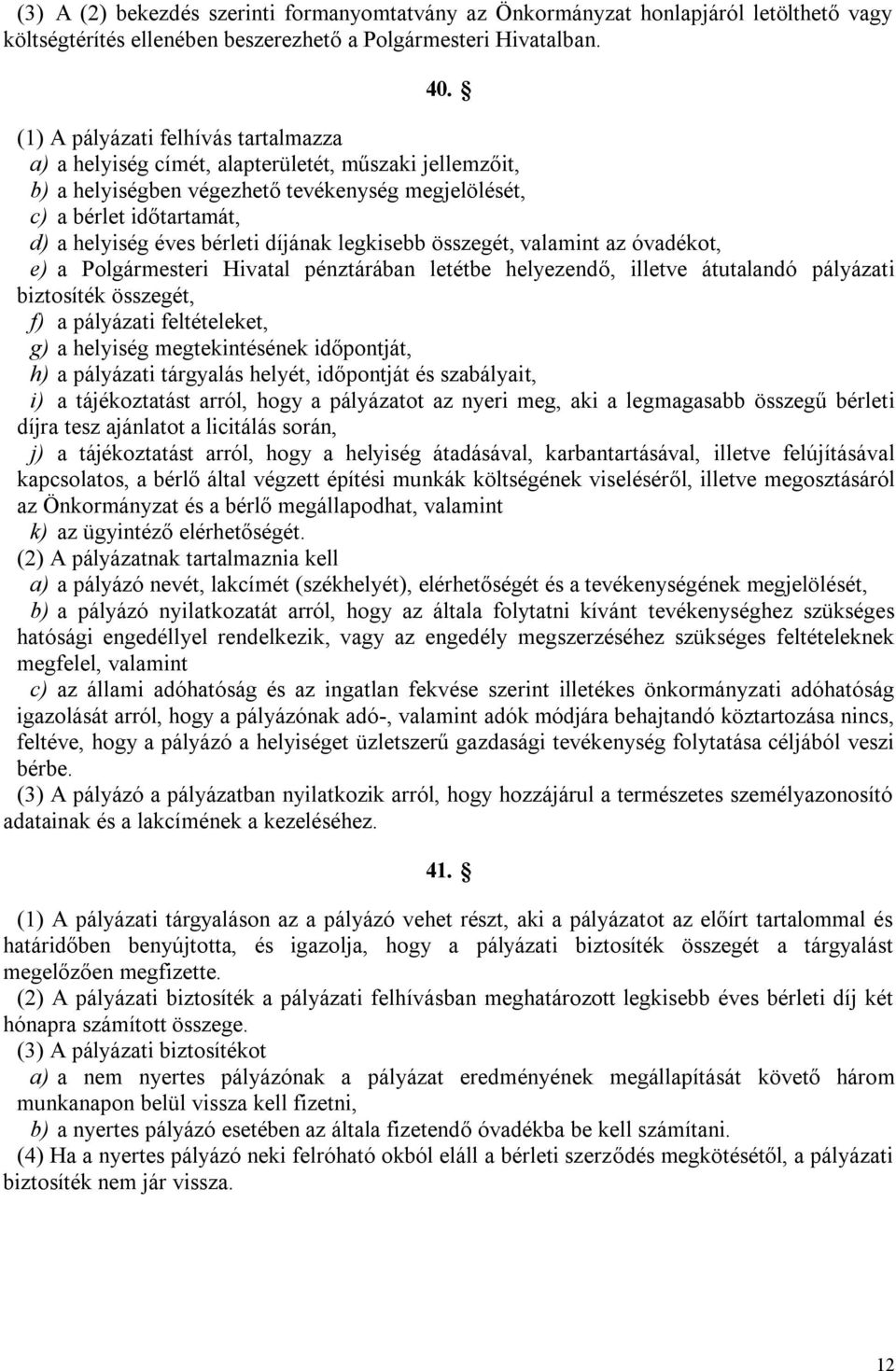 (3) A (2) bekezdés szerinti formanyomtatvány az Önkormányzat honlapjáról letölthető vagy költségtérítés ellenében beszerezhető a Polgármesteri Hivatalban.

40. §

(1) A pályázati felhívás tartalmazza
a) a helyiség címét, alapterületét, műszaki jellemzőit,
b) a helyiségben végezhető tevékenység megjelölését,
c) a bérlet időtartamát,
d) a helyiség éves bérleti díjának legkisebb összegét, valamint az óvadékot,
e) a Polgármesteri Hivatal pénztárában letétbe helyezendő, illetve átutalandó pályázati biztosíték összegét,
f) a pályázati feltételeket,
g) a helyiség megtekintésének időpontját,
h) a pályázati tárgyalás helyét, időpontját és szabályait,
i) a tájékoztatást arról, hogy a pályázatot az nyeri meg, aki a legmagasabb összegű bérleti díjra tesz ajánlatot a licitálás során,
j) a tájékoztatást arról, hogy a helyiség átadásával, karbantartásával, illetve felújításával kapcsolatos, a bérlő által végzett építési munkák költségének viseléséről, illetve megosztásáról az Önkormányzat és a bérlő megállapodhat, valamint
k) az ügyintéző elérhetőségét.
(2) A pályázatnak tartalmaznia kell
a) a pályázó nevét, lakcímét (székhelyét), elérhetőségét és a tevékenységének megjelölését,
b) a pályázó nyilatkozatát arról, hogy az általa folytatni kívánt tevékenységhez szükséges hatósági engedéllyel rendelkezik, vagy az engedély megszerzéséhez szükséges feltételeknek megfelel, valamint
c) az állami adóhatóság és az ingatlan fekvése szerint illetékes önkormányzati adóhatóság igazolását arról, hogy a pályázónak adó-, valamint adók módjára behajtandó köztartozása nincs, feltéve, hogy a pályázó a helyiséget üzletszerű gazdasági tevékenység folytatása céljából veszi bérbe.
(3) A pályázó a pályázatban nyilatkozik arról, hogy hozzájárul a természetes személyazonosító adatainak és a lakcímének a kezeléséhez.

41. §

(1) A pályázati tárgyaláson az a pályázó vehet részt, aki a pályázatot az előírt tartalommal és határidőben benyújtotta, és igazolja, hogy a pályázati biztosíték összegét a tárgyalást megelőzően megfizette.
(2) A pályázati biztosíték a pályázati felhívásban meghatározott legkisebb éves bérleti díj két hónapra számított összege.
(3) A pályázati biztosítékot
a) a nem nyertes pályázónak a pályázat eredményének megállapítását követő három munkanapon belül vissza kell fizetni,
b) a nyertes pályázó esetében az általa fizetendő óvadékba be kell számítani.
(4) Ha a nyertes pályázó neki felróható okból eláll a bérleti szerződés megkötésétől, a pályázati biztosíték nem jár vissza.

12